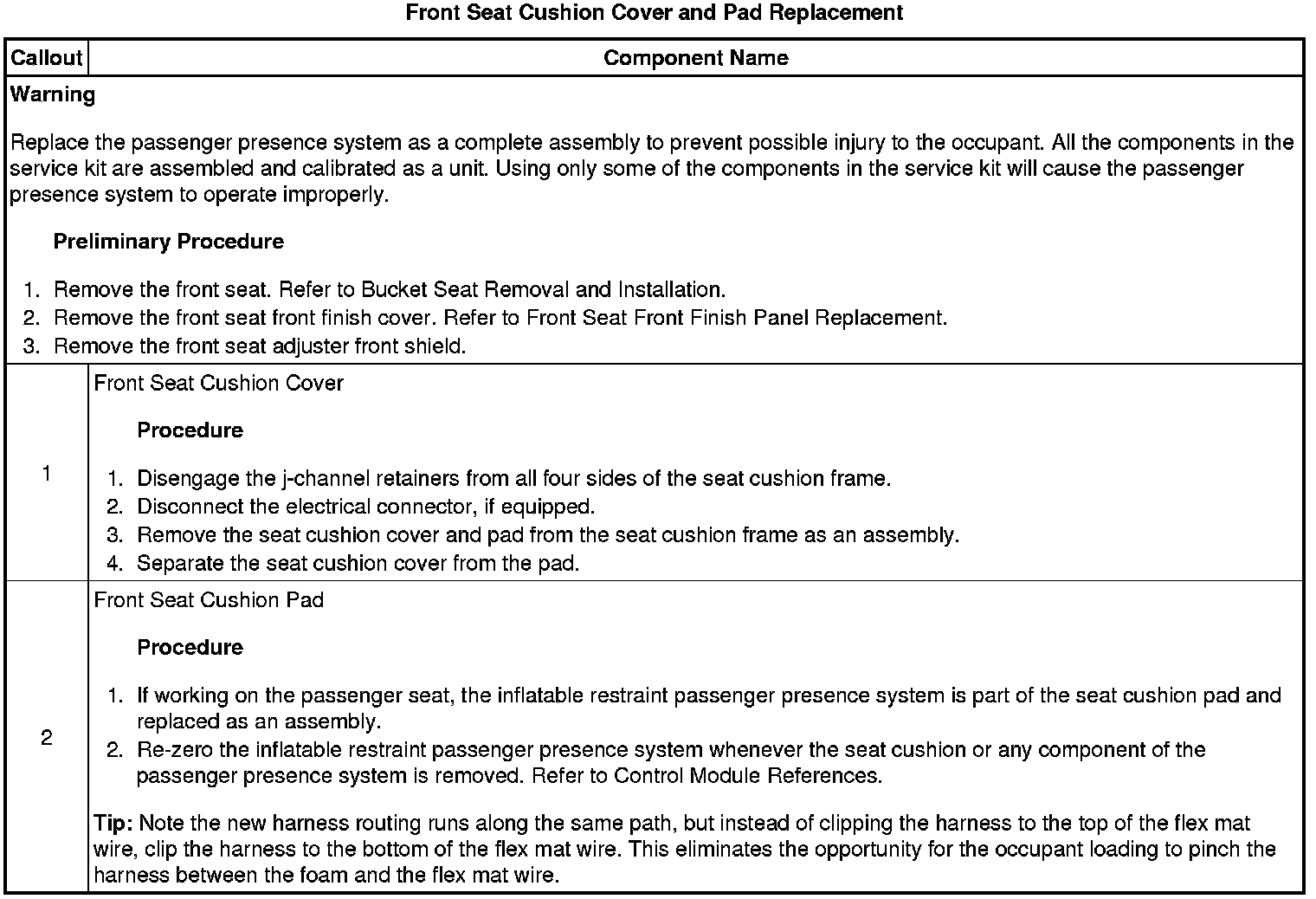 Front Seat Cushion Cover and Pad Replacement

| Callout | Component Name |
|---|---|
| Warning<br><br>Replace the passenger presence system as a complete assembly to prevent possible injury to the occupant. All the components in the service kit are assembled and calibrated as a unit. Using only some of the components in the service kit will cause the passenger presence system to operate improperly.<br><br>Preliminary Procedure<br><br>1. Remove the front seat. Refer to Bucket Seat Removal and Installation.<br>2. Remove the front seat front finish cover. Refer to Front Seat Front Finish Panel Replacement.<br>3. Remove the front seat adjuster front shield. | |
| 1 | Front Seat Cushion Cover<br><br>Procedure<br><br>1. Disengage the j-channel retainers from all four sides of the seat cushion frame.<br>2. Disconnect the electrical connector, if equipped.<br>3. Remove the seat cushion cover and pad from the seat cushion frame as an assembly.<br>4. Separate the seat cushion cover from the pad. |
| 2 | Front Seat Cushion Pad<br><br>Procedure<br><br>1. If working on the passenger seat, the inflatable restraint passenger presence system is part of the seat cushion pad and replaced as an assembly.<br>2. Re-zero the inflatable restraint passenger presence system whenever the seat cushion or any component of the passenger presence system is removed. Refer to Control Module References.<br><br>Tip: Note the new harness routing runs along the same path, but instead of clipping the harness to the top of the flex mat wire, clip the harness to the bottom of the flex mat wire. This eliminates the opportunity for the occupant loading to pinch the harness between the foam and the flex mat wire. |